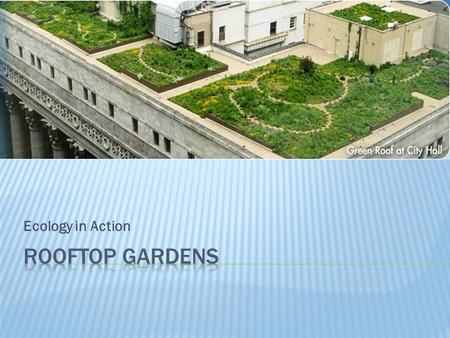 Green Roof at City Hall

Ecology in Action

ROOFTOP GARDENS